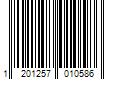 1 201257 010586